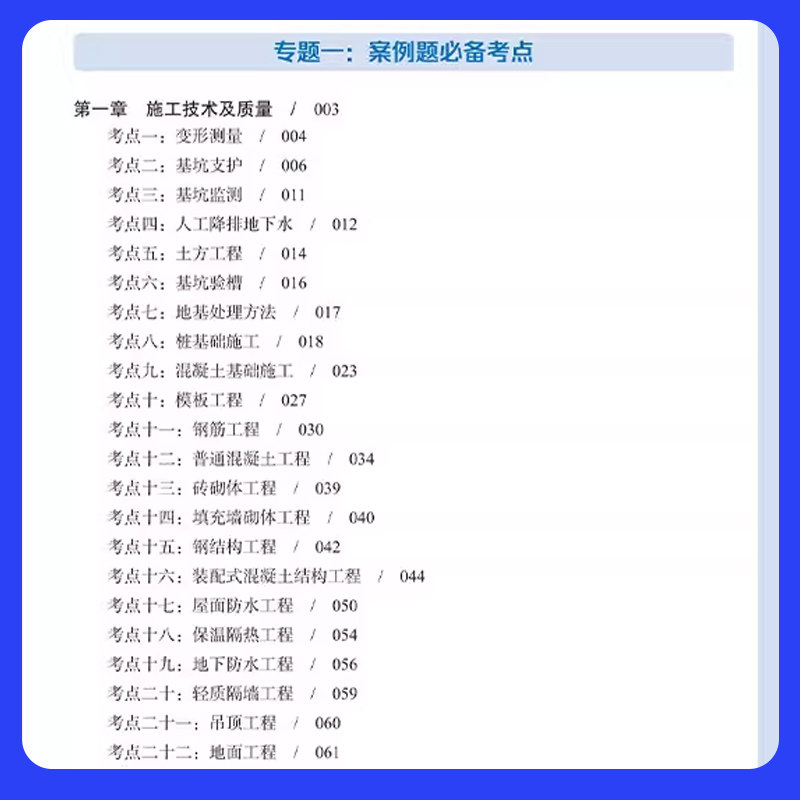 专题一：案例题必备考点

第一章　施工技术及质量　/　003

考点一：变形测量　/　004

考点二：基坑支护　/　006

考点三：基坑监测　/　011

考点四：人工降排地下水　/　012

考点五：土方工程　/　014

考点六：基坑验槽　/　016

考点七：地基处理方法　/　017

考点八：桩基础施工　/　018

考点九：混凝土基础施工　/　023

考点十：模板工程　/　027

考点十一：钢筋工程　/　030

考点十二：普通混凝土工程　/　034

考点十三：砖砌体工程　/　039

考点十四：填充墙砌体工程　/　040

考点十五：钢结构工程　/　042

考点十六：装配式混凝土结构工程　/　044

考点十七：屋面防水工程　/　050

考点十八：保温隔热工程　/　054

考点十九：地下防水工程　/　056

考点二十：轻质隔墙工程　/　059

考点二十一：吊顶工程　/　060

考点二十二：地面工程　/　061